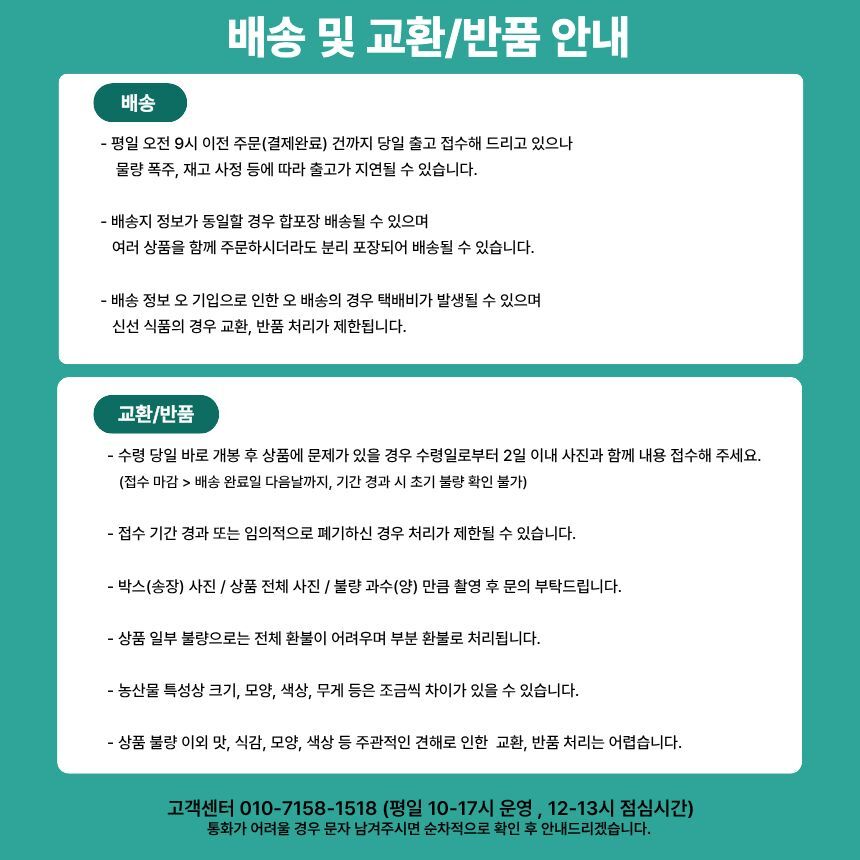 배송 및 교환/반품 안내

배송

- 평일 오전 9시 이전 주문(결제완료) 건까지 당일 출고 접수해 드리고 있으나 물량 폭주, 재고 사정 등에 따라 출고가 지연될 수 있습니다.

- 배송지 정보가 동일할 경우 합포장 배송될 수 있으며 여러 상품을 함께 주문하시더라도 분리 포장되어 배송될 수 있습니다.

- 배송 정보 오 기입으로 인한 오 배송의 경우 택배비가 발생될 수 있으며 신선 식품의 경우 교환, 반품 처리가 제한됩니다.

교환/반품

- 수령 당일 바로 개봉 후 상품에 문제가 있을 경우 수령일로부터 2일 이내 사진과 함께 내용 접수해 주세요. (접수 마감 > 배송 완료일 다음날까지, 기간 경과 시 초기 불량 확인 불가)

- 접수 기간 경과 또는 임의적으로 폐기하신 경우 처리가 제한될 수 있습니다.

- 박스(송장) 사진 / 상품 전체 사진 / 불량 과수(양) 만큼 촬영 후 문의 부탁드립니다.

- 상품 일부 불량으로는 전체 환불이 어려우며 부분 환불로 처리됩니다.

- 농산물 특성상 크기, 모양, 색상, 무게 등은 조금씩 차이가 있을 수 있습니다.

- 상품 불량 이외 맛, 식감, 모양, 색상 등 주관적인 견해로 인한 교환, 반품 처리는 어렵습니다.

고객센터 010-7158-1518 (평일 10-17시 운영 , 12-13시 점심시간)
통화가 어려울 경우 문자 남겨주시면 순차적으로 확인 후 안내드리겠습니다.